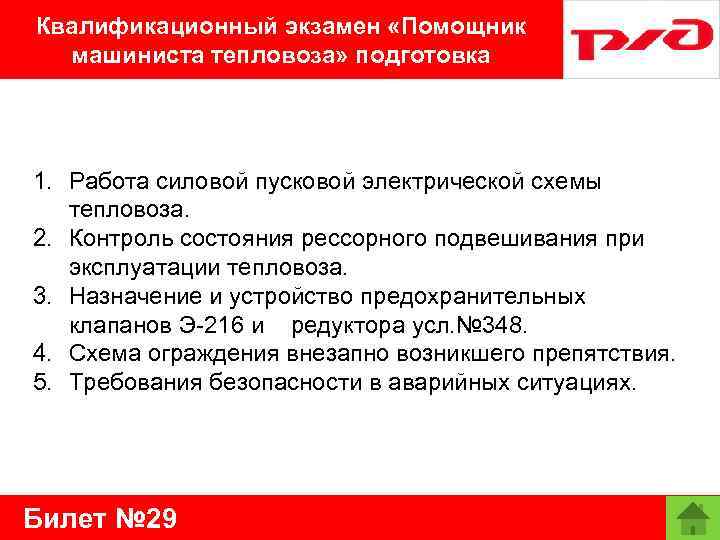 Квалификационный экзамен «Помощник машиниста тепловоза» подготовка

РЖД

1. Работа силовой пусковой электрической схемы тепловоза.
2. Контроль состояния рессорного подвешивания при эксплуатации тепловоза.
3. Назначение и устройство предохранительных клапанов Э-216 и редуктора усл.№348.
4. Схема ограждения внезапно возникшего препятствия.
5. Требования безопасности в аварийных ситуациях.

Билет №29